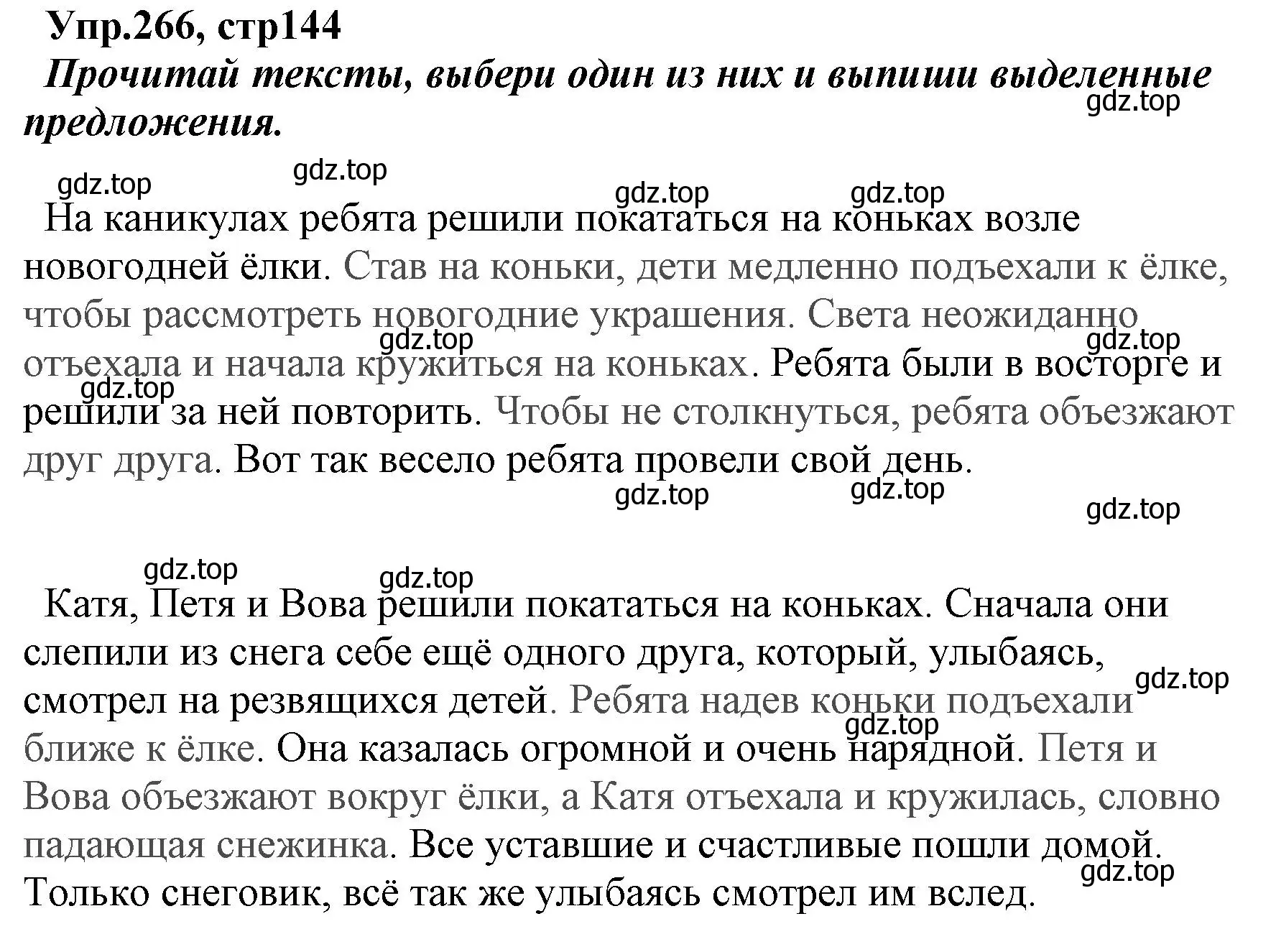 Упр.266, стр144
Прочитай тексты, выбери один из них и выпиши выделенные предложения.

gdz.top

gdz.top gdz.top gdz.top gdz.top

На каникулах ребята решили покататься на коньках возле новогодней ёлки. Став на коньки, дети медленно подъехали к ёлке, чтобы рассмотреть новогодние украшения. Света неожиданно отъехала и начала кружиться на коньках. Ребята были в восторге и решили за ней повторить. Чтобы не столкнуться, ребята объезжают друг друга. Вот так весело ребята провели свой день.

gdz.top gdz.top gdz.top gdz.top gdz.top gdz.top

gdz.top gdz.top

Катя, Петя и Вова решили покататься на коньках. Сначала они слепили из снега себе ещё одного друга, который, улыбаясь, смотрел на резвящихся детей. Ребята надев коньки подъехали ближе к ёлке. Она казалась огромной и очень нарядной. Петя и Вова объезжают вокруг ёлки, а Катя отъехала и кружилась, словно падающая снежинка. Все уставшие и счастливые пошли домой. Только снеговик, всё так же улыбаясь смотрел им вслед.

gdz.top gdz.top gdz.top